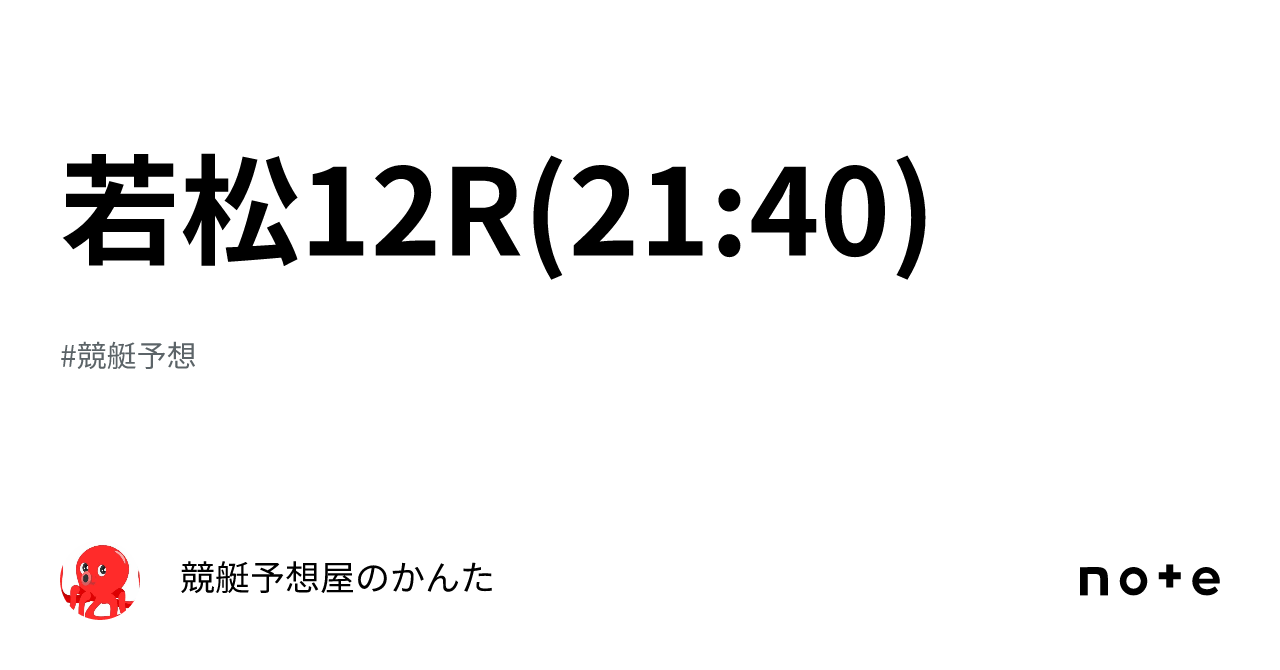 若松12R(21:40)

#競艇予想

競艇予想屋のかんた

note